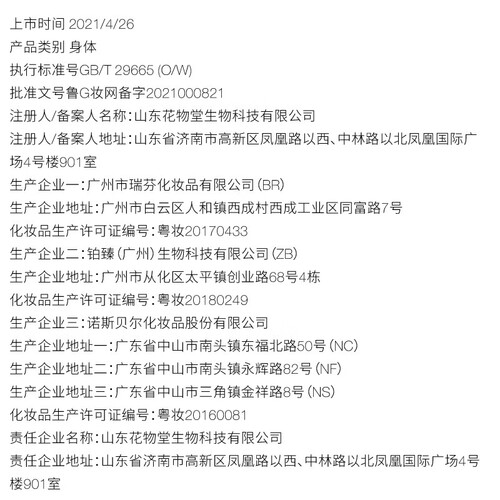 上市时间 2021/4/26
产品类别 身体
执行标准号GB/T 29665 (O/W)
批准文号鲁G妆网备字2021000821
注册人/备案人名称:山东花物堂生物科技有限公司
注册人/备案人地址:山东省济南市高新区凤凰路以西、中林路以北凤凰国际广场4号楼901室
生产企业一:广州市瑞芬化妆品有限公司(BR)
生产企业地址:广州市白云区人和镇西成村西成工业区同富路7号
化妆品生产许可证编号:粤妆20170433
生产企业二:铂臻(广州)生物科技有限公司(ZB)
生产企业地址:广州市从化区太平镇创业路68号4栋
化妆品生产许可证编号:粤妆20180249
生产企业三:诺斯贝尔化妆品股份有限公司
生产企业地址一:广东省中山市南头镇东福北路50号(NC)
生产企业地址二:广东省中山市南头镇永辉路82号(NF)
生产企业地址三:广东省中山市三角镇金祥路8号(NS)
化妆品生产许可证编号:粤妆20160081
责任企业名称:山东花物堂生物科技有限公司
责任企业地址:山东省济南市高新区凤凰路以西、中林路以北凤凰国际广场4号楼901室